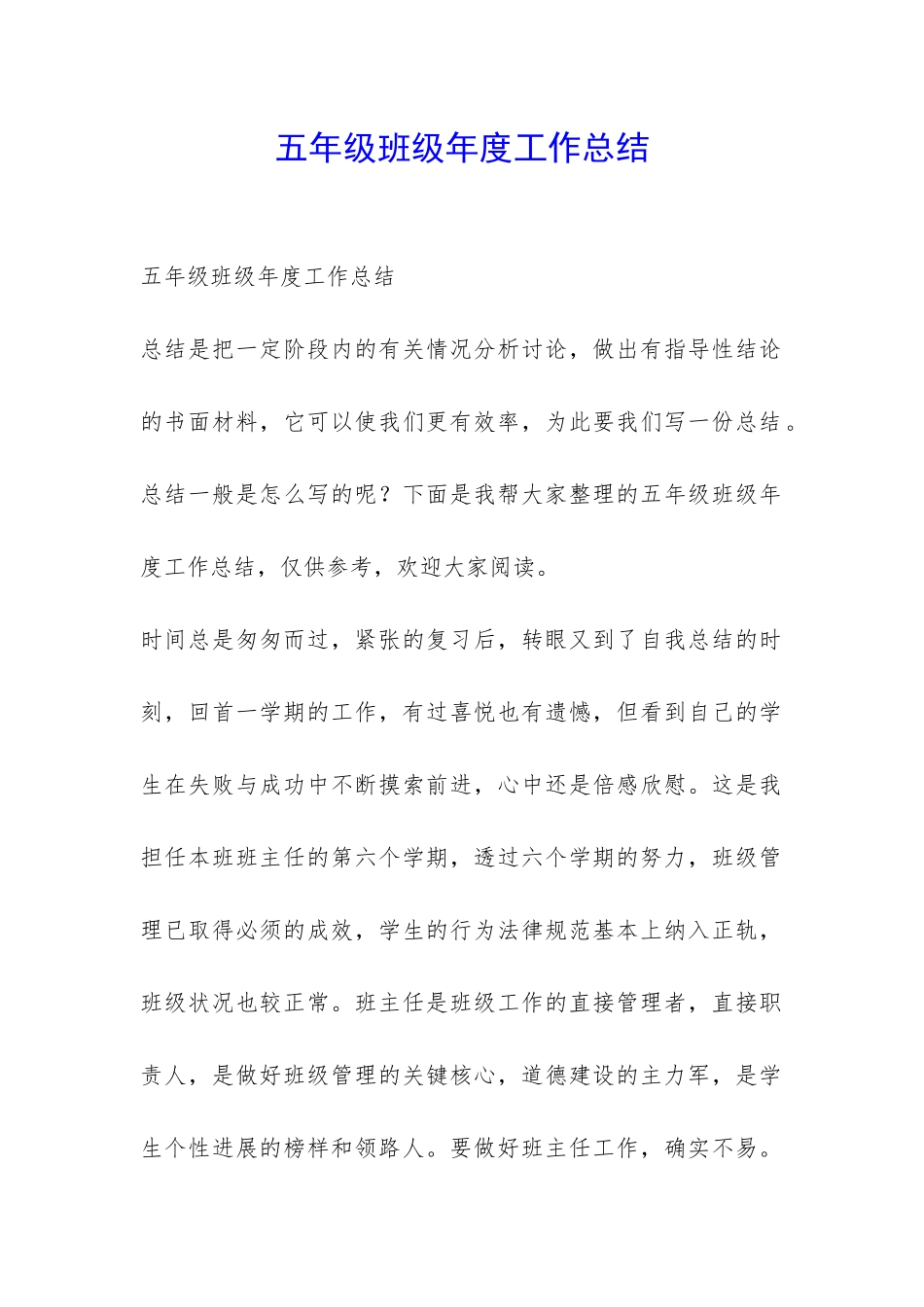 五年级班级年度工作总结

五年级班级年度工作总结

总结是把一定阶段内的有关情况分析讨论，做出有指导性结论的书面材料，它可以使我们更有效率，为此要我们写一份总结。总结一般是怎么写的呢？下面是我帮大家整理的五年级班级年度工作总结，仅供参考，欢迎大家阅读。

时间总是匆匆而过，紧张的复习后，转眼又到了自我总结的时刻，回首一学期的工作，有过喜悦也有遗憾，但看到自己的学生在失败与成功中不断摸索前进，心中还是倍感欣慰。这是我担任本班班主任的第六个学期，透过六个学期的努力，班级管理已取得必须的成效，学生的行为法律规范基本上纳入正轨，班级状况也较正常。班主任是班级工作的直接管理者，直接职责人，是做好班级管理的关键核心，道德建设的主力军，是学生个性进展的榜样和领路人。要做好班主任工作，确实不易。